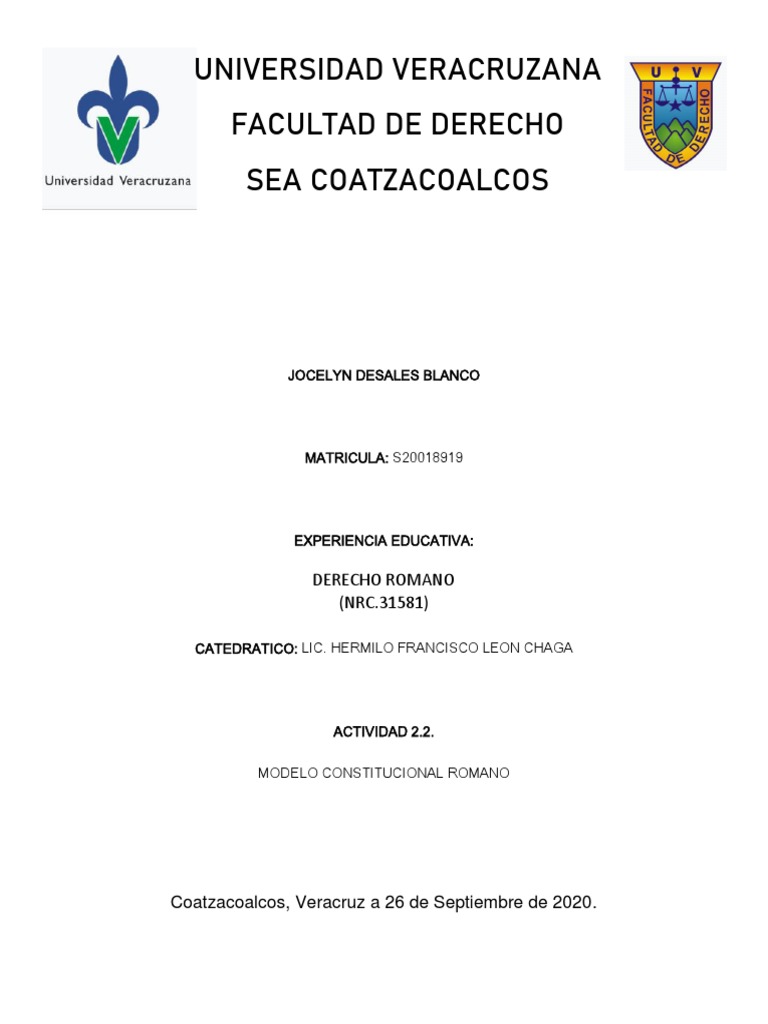 Universidad Veracruzana

UNIVERSIDAD VERACRUZANA
FACULTAD DE DERECHO
SEA COATZACOALCOS

U V
FACULTAD DE DERECHO

JOCELYN DESALES BLANCO

MATRICULA: S20018919

EXPERIENCIA EDUCATIVA:

DERECHO ROMANO
(NRC.31581)

CATEDRATICO: LIC. HERMILO FRANCISCO LEON CHAGA

ACTIVIDAD 2.2.

MODELO CONSTITUCIONAL ROMANO

Coatzacoalcos, Veracruz a 26 de Septiembre de 2020.